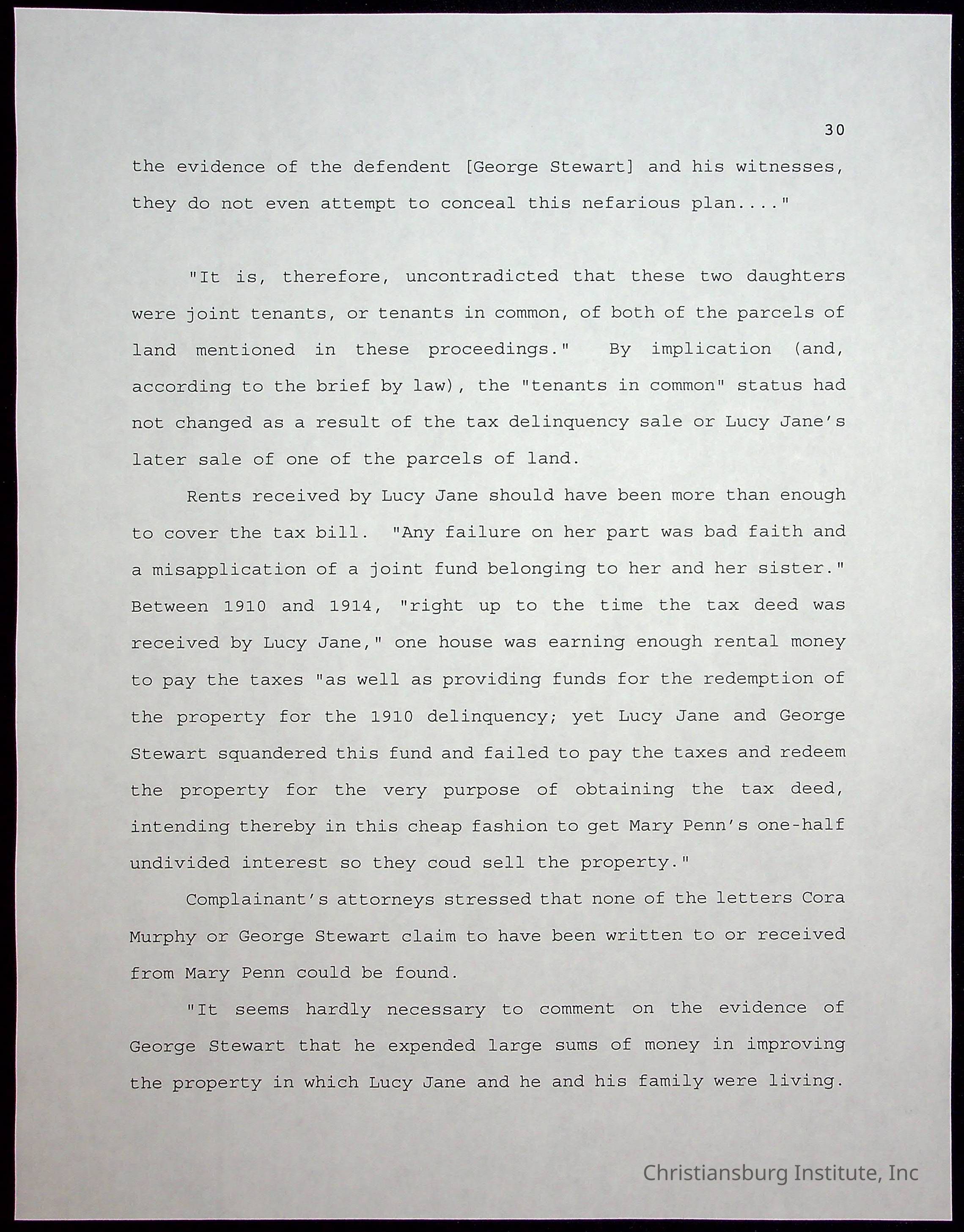 30

the evidence of the defendent [George Stewart] and his witnesses, they do not even attempt to conceal this nefarious plan...."

"It is, therefore, uncontradicted that these two daughters were joint tenants, or tenants in common, of both of the parcels of land mentioned in these proceedings." By implication (and, according to the brief by law), the "tenants in common" status had not changed as a result of the tax delinquency sale or Lucy Jane's later sale of one of the parcels of land.

Rents received by Lucy Jane should have been more than enough to cover the tax bill. "Any failure on her part was bad faith and a misapplication of a joint fund belonging to her and her sister." Between 1910 and 1914, "right up to the time the tax deed was received by Lucy Jane," one house was earning enough rental money to pay the taxes "as well as providing funds for the redemption of the property for the 1910 delinquency; yet Lucy Jane and George Stewart squandered this fund and failed to pay the taxes and redeem the property for the very purpose of obtaining the tax deed, intending thereby in this cheap fashion to get Mary Penn's one-half undivided interest so they coud sell the property."

Complainant's attorneys stressed that none of the letters Cora Murphy or George Stewart claim to have been written to or received from Mary Penn could be found.

"It seems hardly necessary to comment on the evidence of George Stewart that he expended large sums of money in improving the property in which Lucy Jane and he and his family were living.

Christiansburg Institute, Inc